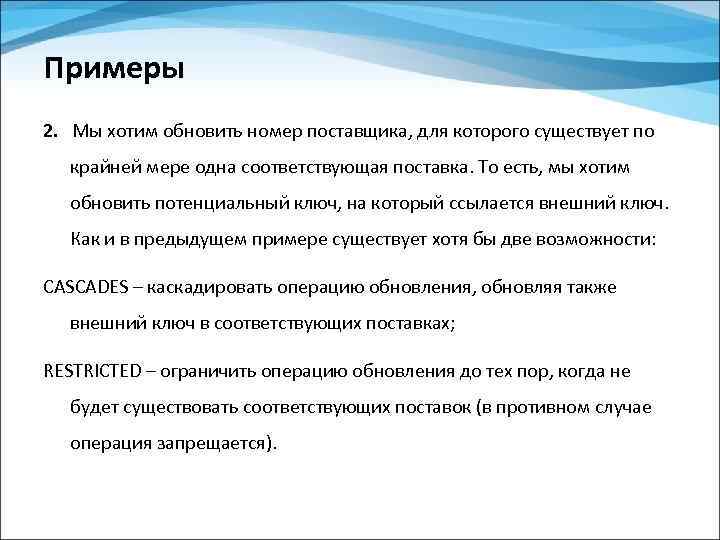 Примеры

2. Мы хотим обновить номер поставщика, для которого существует по крайней мере одна соответствующая поставка. То есть, мы хотим обновить потенциальный ключ, на который ссылается внешний ключ. Как и в предыдущем примере существует хотя бы две возможности:

CASCADES – каскадировать операцию обновления, обновляя также внешний ключ в соответствующих поставках;

RESTRICTED – ограничить операцию обновления до тех пор, когда не будет существовать соответствующих поставок (в противном случае операция запрещается).